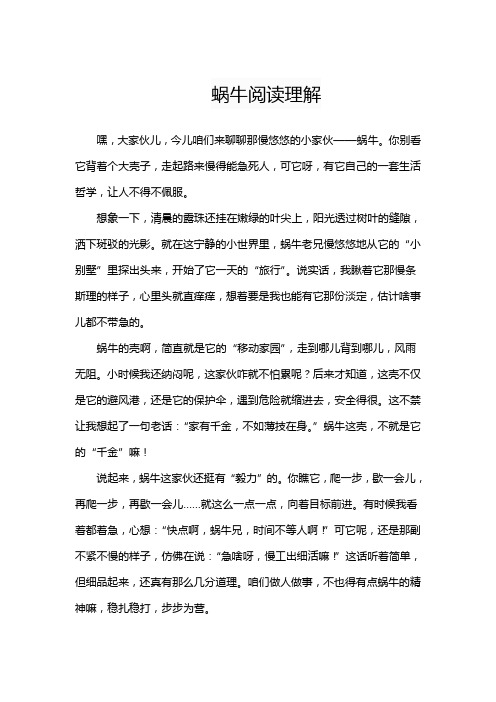 蜗牛阅读理解

嘿，大家伙儿，今儿咱们来聊聊那慢悠悠的小家伙——蜗牛。你别看它背着个大壳子，走起路来慢得能急死人，可它呀，有它自己的一套生活哲学，让人不得不佩服。

想象一下，清晨的露珠还挂在嫩绿的叶尖上，阳光透过树叶的缝隙，洒下斑驳的光影。就在这宁静的小世界里，蜗牛老兄慢悠悠地从它的“小别墅”里探出头来，开始了它一天的“旅行”。说实话，我瞅着它那慢条斯理的样子，心里头就直痒痒，想着要是我也能有它那份淡定，估计啥事儿都不带急的。

蜗牛的壳啊，简直就是它的“移动家园”，走到哪儿背到哪儿，风雨无阻。小时候我还纳闷呢，这家伙咋就不怕累呢？后来才知道，这壳不仅是它的避风港，还是它的保护伞，遇到危险就缩进去，安全得很。这不禁让我想起了一句老话：“家有千金，不如薄技在身。”蜗牛这壳，不就是它的“千金”嘛！

说起来，蜗牛这家伙还挺有“毅力”的。你瞧它，爬一步，歇一会儿，再爬一步，再歇一会儿……就这么一点一点，向着目标前进。有时候我看着都着急，心想：“快点啊，蜗牛兄，时间不等人啊！”可它呢，还是那副不紧不慢的样子，仿佛在说：“急啥呀，慢工出细活嘛！”这话听着简单，但细品起来，还真有那么几分道理。咱们做人做事，不也得有点蜗牛的精神嘛，稳扎稳打，步步为营。